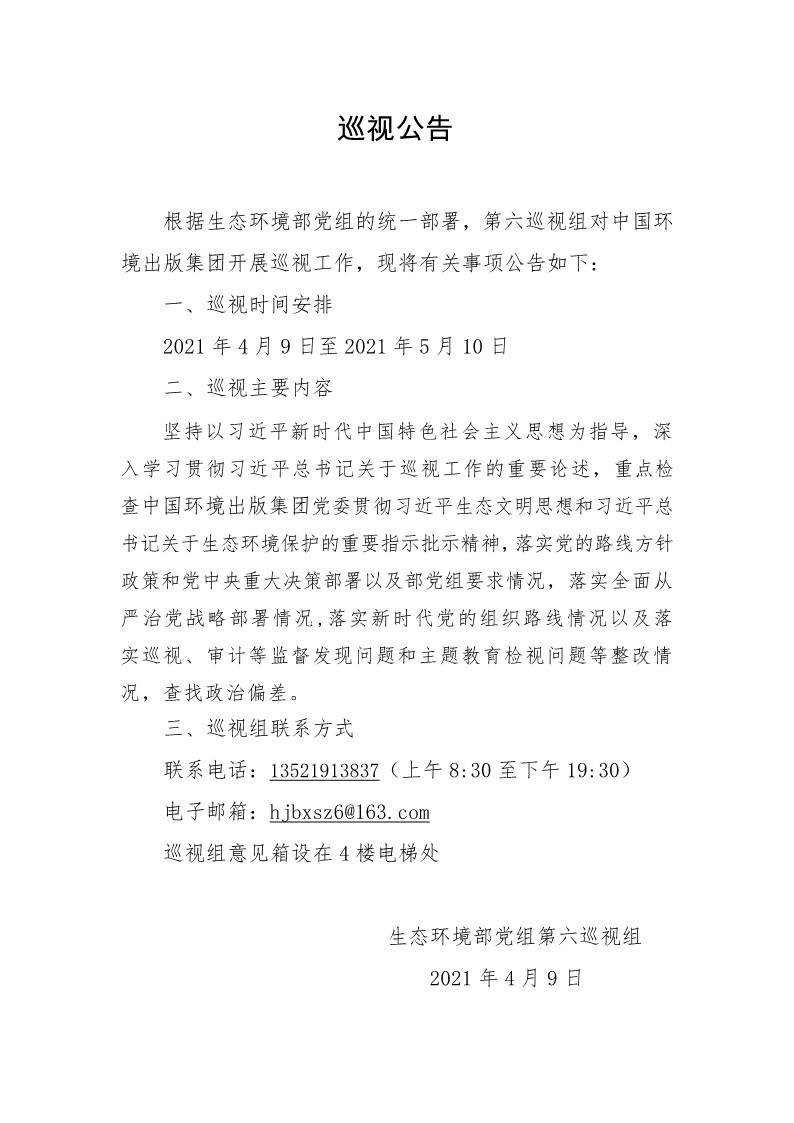 巡视公告

根据生态环境部党组的统一部署，第六巡视组对中国环境出版集团开展巡视工作，现将有关事项公告如下：

一、巡视时间安排

2021 年 4 月 9 日至 2021 年 5 月 10 日

二、巡视主要内容

坚持以习近平新时代中国特色社会主义思想为指导，深入学习贯彻习近平总书记关于巡视工作的重要论述，重点检查中国环境出版集团党委贯彻习近平生态文明思想和习近平总书记关于生态环境保护的重要指示批示精神，落实党的路线方针政策和党中央重大决策部署以及部党组要求情况，落实全面从严治党战略部署情况，落实新时代党的组织路线情况以及落实巡视、审计等监督发现问题和主题教育检视问题等整改情况，查找政治偏差。

三、巡视组联系方式

联系电话：13521913837（上午 8:30 至下午 19:30）

电子邮箱：hjbxsz6@163.com

巡视组意见箱设在 4 楼电梯处

生态环境部党组第六巡视组

2021 年 4 月 9 日